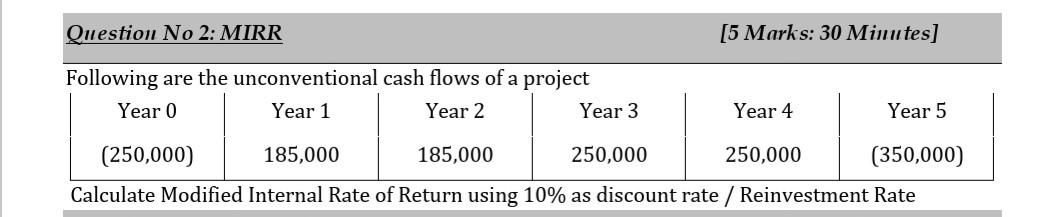 Question No 2: MIRR [5 Marks: 30 Minutes]

Following are the unconventional cash flows of a project

| Year 0 | Year 1 | Year 2 | Year 3 | Year 4 | Year 5 |
|---|---|---|---|---|---|
| (250,000) | 185,000 | 185,000 | 250,000 | 250,000 | (350,000) |

Calculate Modified Internal Rate of Return using 10% as discount rate / Reinvestment Rate